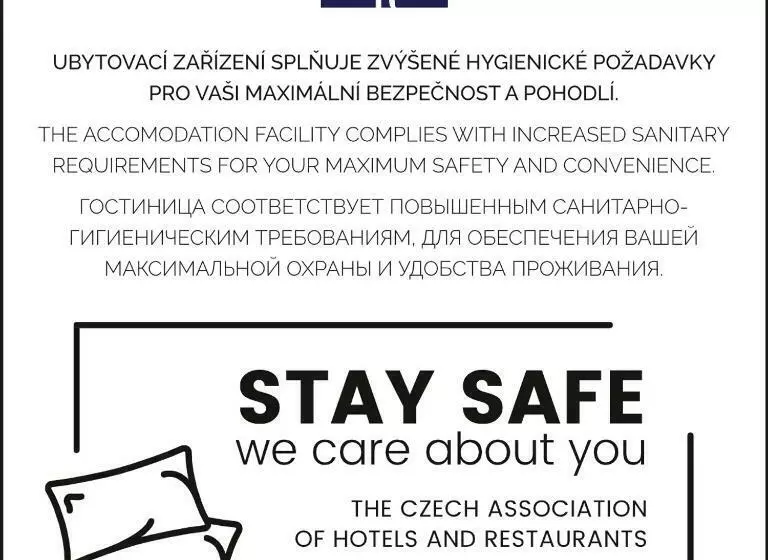 UBYTOVACÍ ZAŘÍZENÍ SPLŇUJE ZVÝŠENÉ HYGIENICKÉ POŽADAVKY PRO VAŠI MAXIMÁLNÍ BEZPEČNOST A POHODLÍ.

THE ACCOMODATION FACILITY COMPLIES WITH INCREASED SANITARY REQUIREMENTS FOR YOUR MAXIMUM SAFETY AND CONVENIENCE.

ГОСТИНИЦА СООТВЕТСТВУЕТ ПОВЫШЕННЫМ САНИТАРНО-ГИГИЕНИЧЕСКИМ ТРЕБОВАНИЯМ, ДЛЯ ОБЕСПЕЧЕНИЯ ВАШЕЙ МАКСИМАЛЬНОЙ ОХРАНЫ И УДОБСТВА ПРОЖИВАНИЯ.

STAY SAFE
we care about you

THE CZECH ASSOCIATION
OF HOTELS AND RESTAURANTS